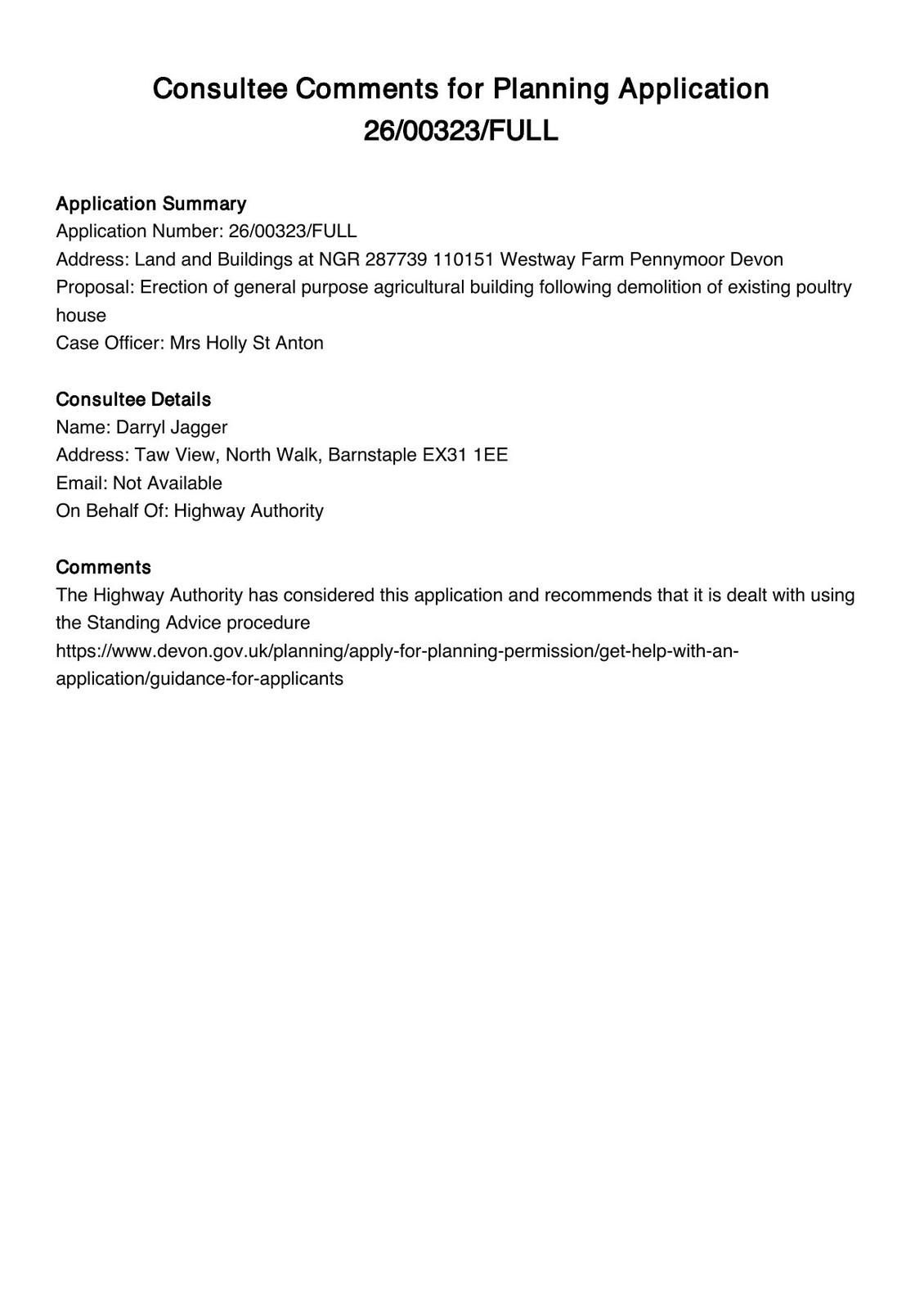 Consultee Comments for Planning Application 26/00323/FULL

Application Summary
Application Number: 26/00323/FULL
Address: Land and Buildings at NGR 287739 110151 Westway Farm Pennymoor Devon
Proposal: Erection of general purpose agricultural building following demolition of existing poultry house
Case Officer: Mrs Holly St Anton

Consultee Details
Name: Darryl Jagger
Address: Taw View, North Walk, Barnstaple EX31 1EE
Email: Not Available
On Behalf Of: Highway Authority

Comments
The Highway Authority has considered this application and recommends that it is dealt with using the Standing Advice procedure
https://www.devon.gov.uk/planning/apply-for-planning-permission/get-help-with-an-application/guidance-for-applicants